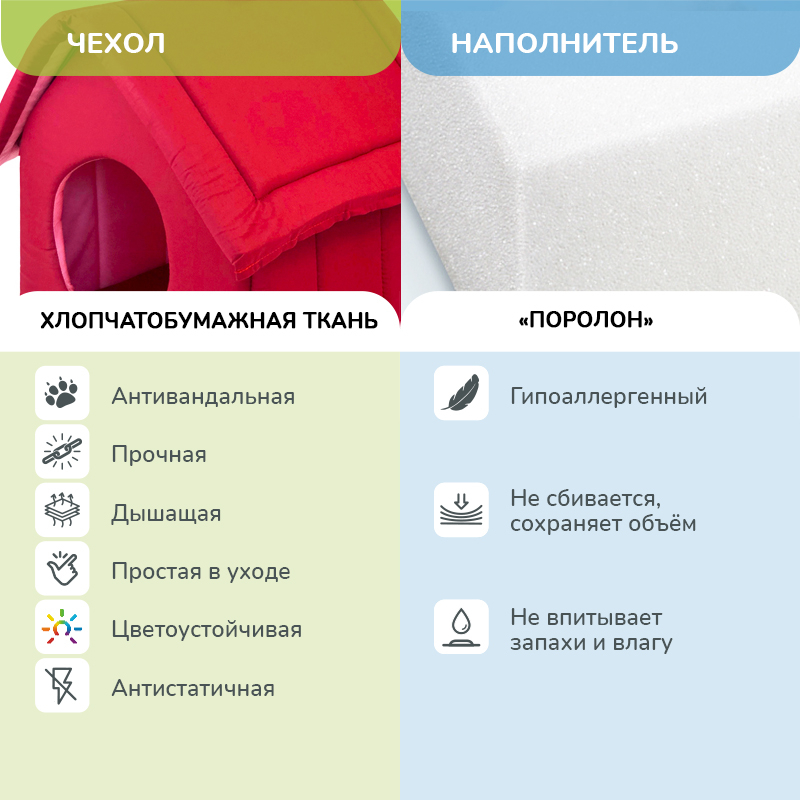 ЧЕХОЛ

ХЛОПЧАТОБУМАЖНАЯ ТКАНЬ

Антивандальная

Прочная

Дышащая

Простая в уходе

Цветоустойчивая

Антистатичная

НАПОЛНИТЕЛЬ

«ПОРОЛОН»

Гипоаллергенный

Не сбивается, сохраняет объём

Не впитывает запахи и влагу